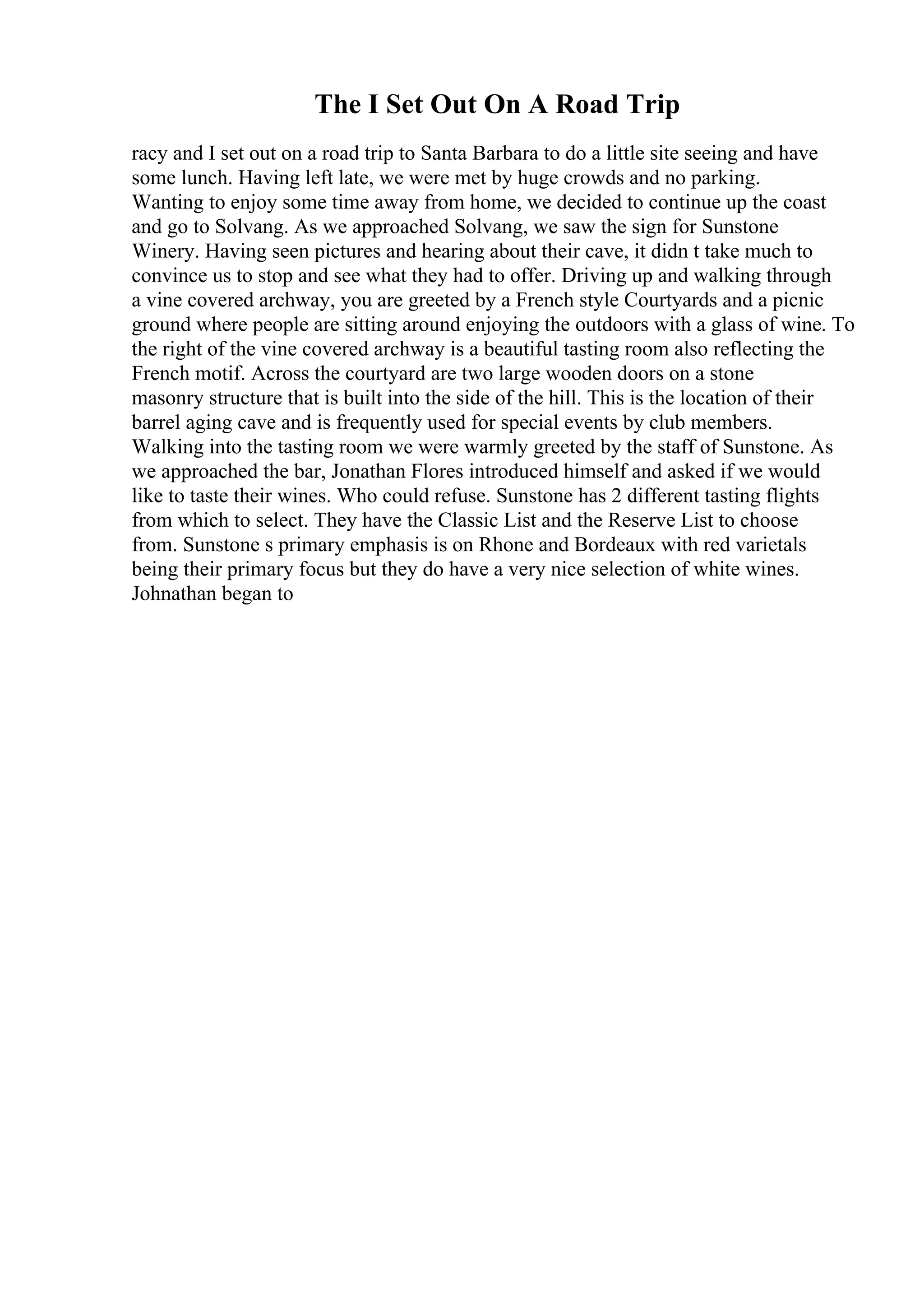 The I Set Out On A Road Trip

racy and I set out on a road trip to Santa Barbara to do a little site seeing and have some lunch. Having left late, we were met by huge crowds and no parking. Wanting to enjoy some time away from home, we decided to continue up the coast and go to Solvang. As we approached Solvang, we saw the sign for Sunstone Winery. Having seen pictures and hearing about their cave, it didn t take much to convince us to stop and see what they had to offer. Driving up and walking through a vine covered archway, you are greeted by a French style Courtyards and a picnic ground where people are sitting around enjoying the outdoors with a glass of wine. To the right of the vine covered archway is a beautiful tasting room also reflecting the French motif. Across the courtyard are two large wooden doors on a stone masonry structure that is built into the side of the hill. This is the location of their barrel aging cave and is frequently used for special events by club members. Walking into the tasting room we were warmly greeted by the staff of Sunstone. As we approached the bar, Jonathan Flores introduced himself and asked if we would like to taste their wines. Who could refuse. Sunstone has 2 different tasting flights from which to select. They have the Classic List and the Reserve List to choose from. Sunstone s primary emphasis is on Rhone and Bordeaux with red varietals being their primary focus but they do have a very nice selection of white wines. Johnathan began to